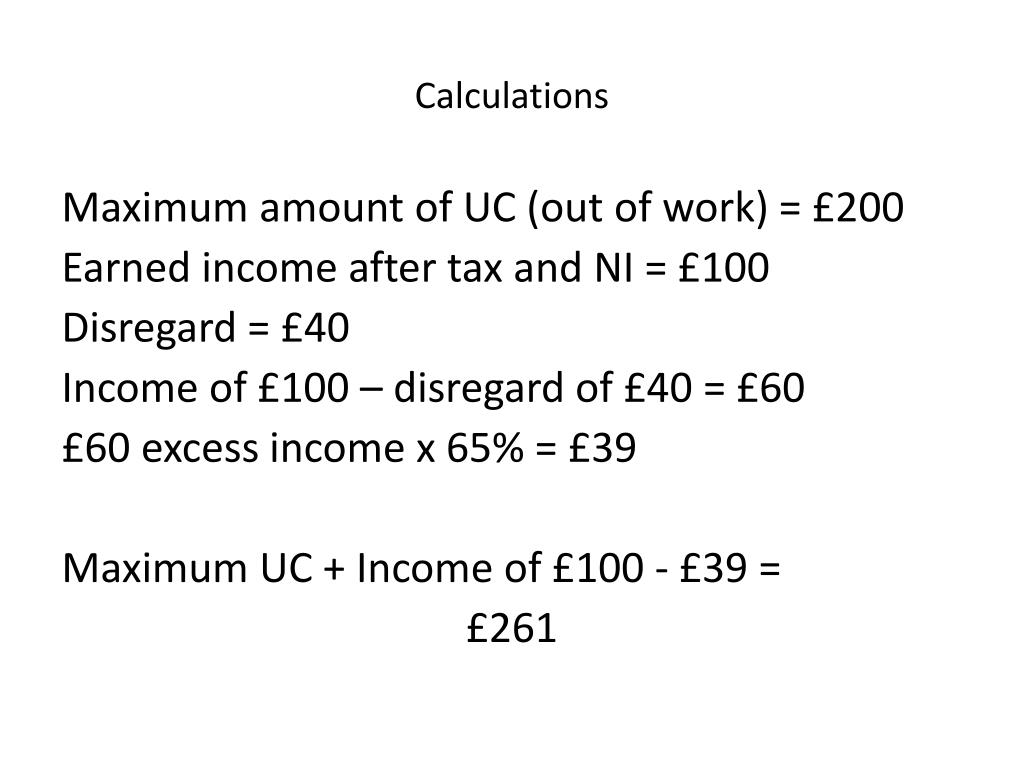 Calculations

Maximum amount of UC (out of work) = £200
Earned income after tax and NI = £100
Disregard = £40
Income of £100 – disregard of £40 = £60
£60 excess income x 65% = £39

Maximum UC + Income of £100 - £39 =
£261